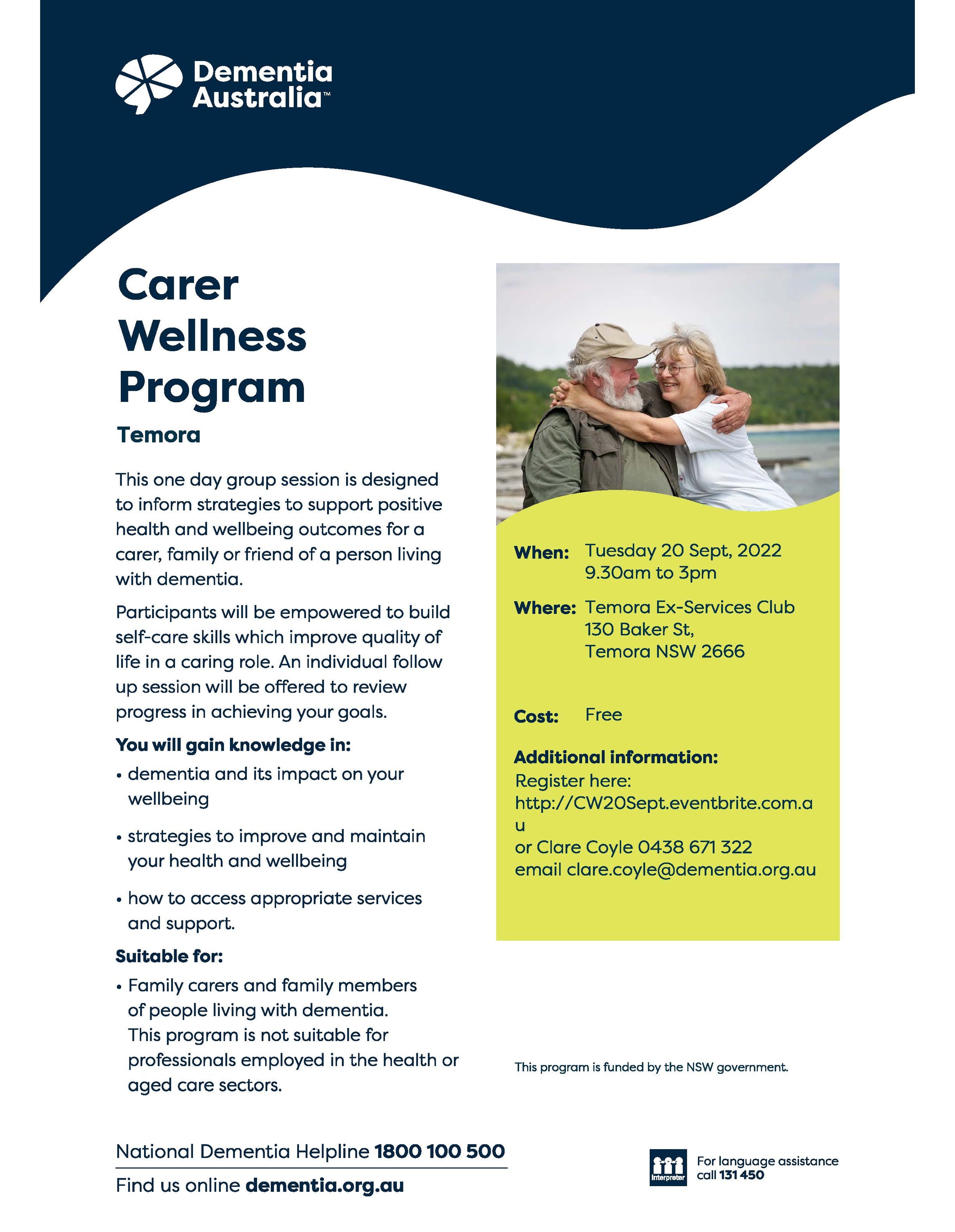 Dementia Australia™

Carer Wellness Program

Temora

This one day group session is designed to inform strategies to support positive health and wellbeing outcomes for a carer, family or friend of a person living with dementia.

Participants will be empowered to build self-care skills which improve quality of life in a caring role. An individual follow up session will be offered to review progress in achieving your goals.

You will gain knowledge in:

• dementia and its impact on your wellbeing

• strategies to improve and maintain your health and wellbeing

• how to access appropriate services and support.

Suitable for:

• Family carers and family members of people living with dementia. This program is not suitable for professionals employed in the health or aged care sectors.

When: Tuesday 20 Sept, 2022
9.30am to 3pm

Where: Temora Ex-Services Club
130 Baker St,
Temora NSW 2666

Cost: Free

Additional information:
Register here:
http://CW20Sept.eventbrite.com.a
u
or Clare Coyle 0438 671 322
email clare.coyle@dementia.org.au

This program is funded by the NSW government.

National Dementia Helpline 1800 100 500

Find us online dementia.org.au

Interpreter

For language assistance call 131 450